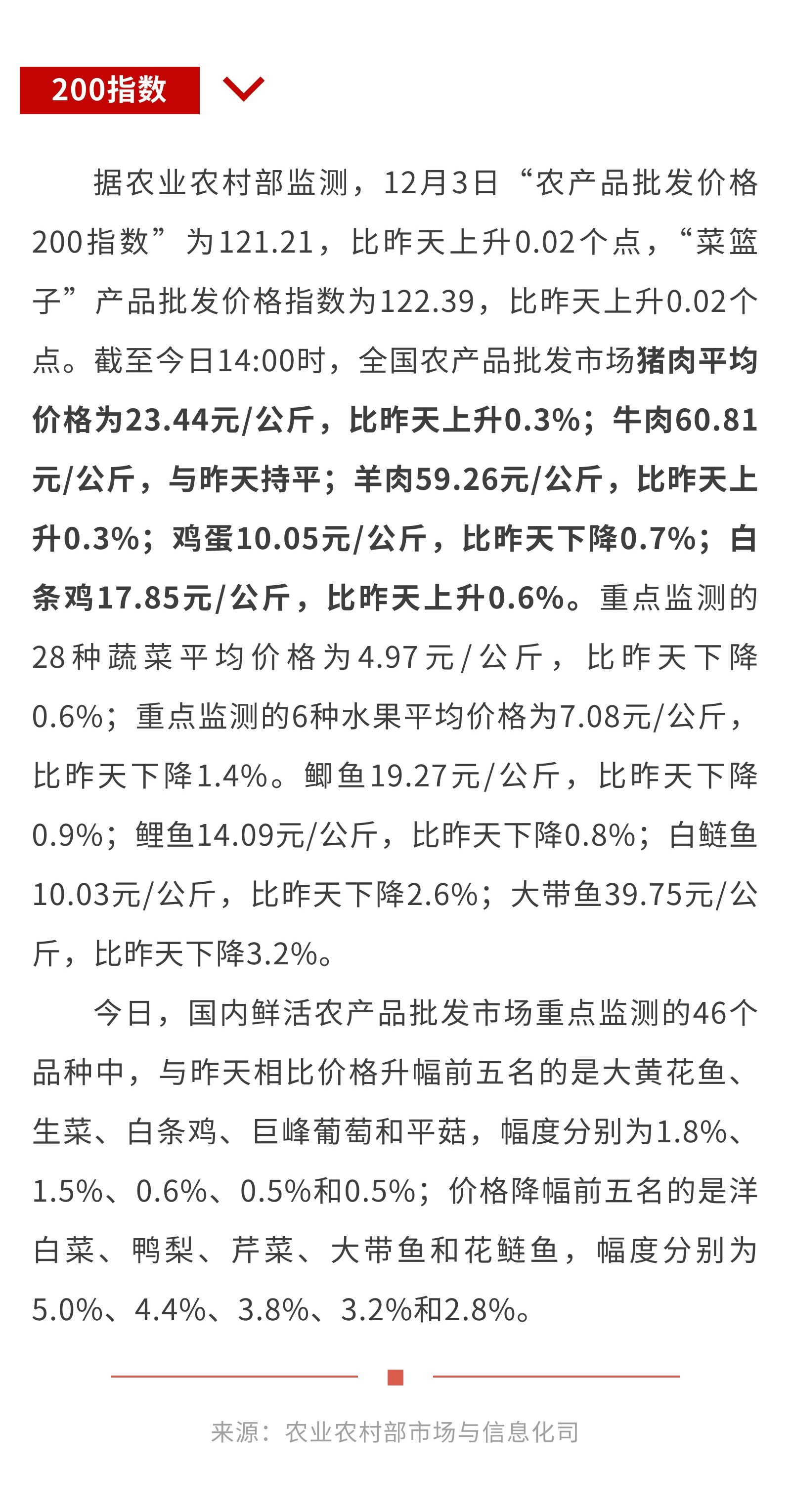 200指数

据农业农村部监测，12月3日“农产品批发价格200指数”为121.21，比昨天上升0.02个点，“菜篮子”产品批发价格指数为122.39，比昨天上升0.02个点。截至今日14:00时，全国农产品批发市场猪肉平均价格为23.44元/公斤，比昨天上升0.3%；牛肉60.81元/公斤，与昨天持平；羊肉59.26元/公斤，比昨天上升0.3%；鸡蛋10.05元/公斤，比昨天下降0.7%；白条鸡17.85元/公斤，比昨天上升0.6%。重点监测的28种蔬菜平均价格为4.97元/公斤，比昨天下降0.6%；重点监测的6种水果平均价格为7.08元/公斤，比昨天下降1.4%。鲫鱼19.27元/公斤，比昨天下降0.9%；鲤鱼14.09元/公斤，比昨天下降0.8%；白鲢鱼10.03元/公斤，比昨天下降2.6%；大带鱼39.75元/公斤，比昨天下降3.2%。

今日，国内鲜活农产品批发市场重点监测的46个品种中，与昨天相比价格升幅前五名的是大黄花鱼、生菜、白条鸡、巨峰葡萄和平菇，幅度分别为1.8%、1.5%、0.6%、0.5%和0.5%；价格降幅前五名的是洋白菜、鸭梨、芹菜、大带鱼和花鲢鱼，幅度分别为5.0%、4.4%、3.8%、3.2%和2.8%。

来源：农业农村部市场与信息化司